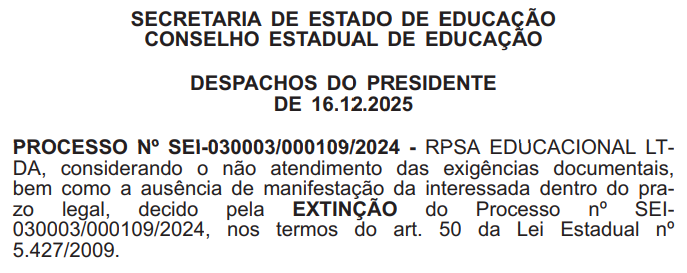 SECRETARIA DE ESTADO DE EDUCAÇÃO
CONSELHO ESTADUAL DE EDUCAÇÃO

DESPACHOS DO PRESIDENTE
DE 16.12.2025

PROCESSO Nº SEI-030003/000109/2024 - RPSA EDUCACIONAL LTDA, considerando o não atendimento das exigências documentais, bem como a ausência de manifestação da interessada dentro do prazo legal, decido pela EXTINÇÃO do Processo nº SEI-030003/000109/2024, nos termos do art. 50 da Lei Estadual nº 5.427/2009.